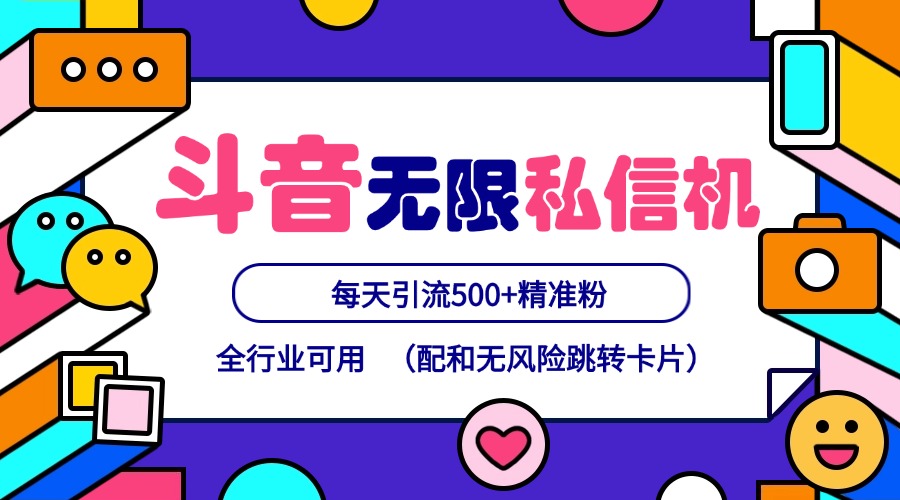 斗音无限私信机

每天引流500+精准粉

全行业可用 （配和无风险跳转卡片）